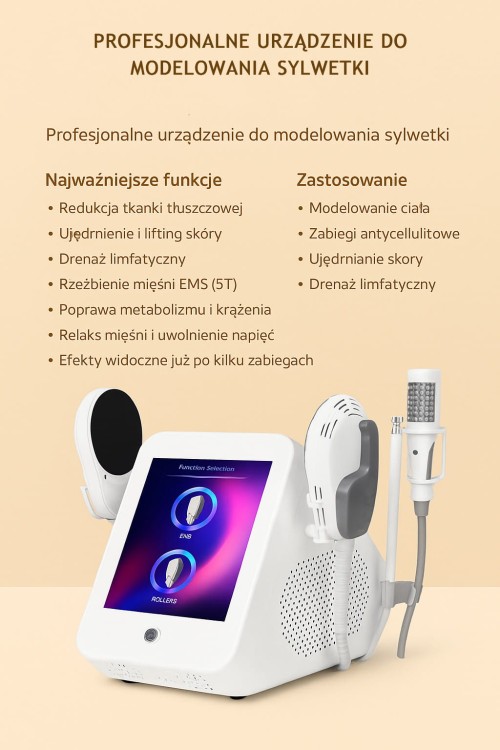 PROFESJONALNE URZĄDZENIE DO MODELOWANIA SYLWETKI

Profesjonalne urządzenie do modelowania sylwetki

Najważniejsze funkcje
• Redukcja tkanki tłuszczowej
• Ujędrnienie i lifting skóry
• Drenaż limfatyczny
• Rzeźbienie mięśni EMS (5T)
• Poprawa metabolizmu i krążenia
• Relaks mięśni i uwolnienie napięć
• Efekty widoczne już po kilku zabiegach

Zastosowanie
• Modelowanie ciała
• Zabiegi antycellulitowe
• Ujędrnianie skory
• Drenaż limfatyczny

Function Selection
EMS
ROLLERS